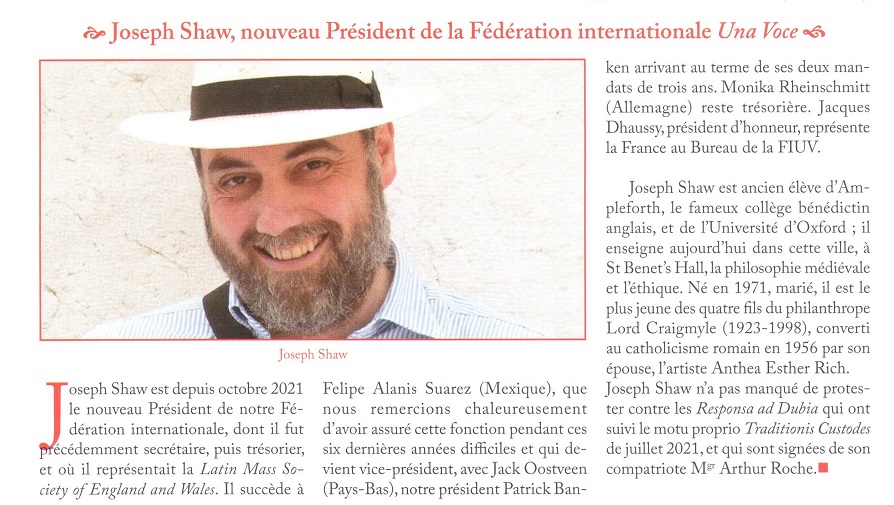 Joseph Shaw, nouveau Président de la Fédération internationale Una Voce

Joseph Shaw

Joseph Shaw est depuis octobre 2021 le nouveau Président de notre Fédération internationale, dont il fut précédemment secrétaire, puis trésorier, et où il représentait la Latin Mass Society of England and Wales. Il succède à Felipe Alanis Suarez (Mexique), que nous remercions chaleureusement d'avoir assuré cette fonction pendant ces six dernières années difficiles et qui devient vice-président, avec Jack Oostveen (Pays-Bas), notre président Patrick Banken arrivant au terme de ses deux mandats de trois ans. Monika Rheinschmitt (Allemagne) reste trésorière. Jacques Dhaussy, président d'honneur, représente la France au Bureau de la FIUV.

Joseph Shaw est ancien élève d'Ampleforth, le fameux collège bénédictin anglais, et de l'Université d'Oxford ; il enseigne aujourd'hui dans cette ville, à St Benet's Hall, la philosophie médiévale et l'éthique. Né en 1971, marié, il est le plus jeune des quatre fils du philanthrope Lord Craigmyle (1923-1998), converti au catholicisme romain en 1956 par son épouse, l'artiste Anthea Esther Rich. Joseph Shaw n'a pas manqué de protester contre les Responsa ad Dubia qui ont suivi le motu proprio Traditionis Custodes de juillet 2021, et qui sont signées de son compatriote Mgr Arthur Roche.